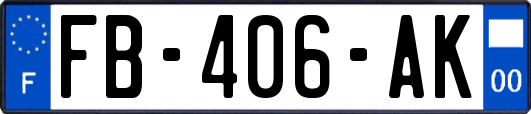 F
FB-406-AK
00